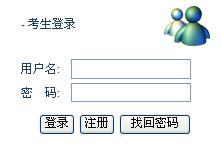 - 考生登录

用户名:

密　码:

登录 注册 找回密码